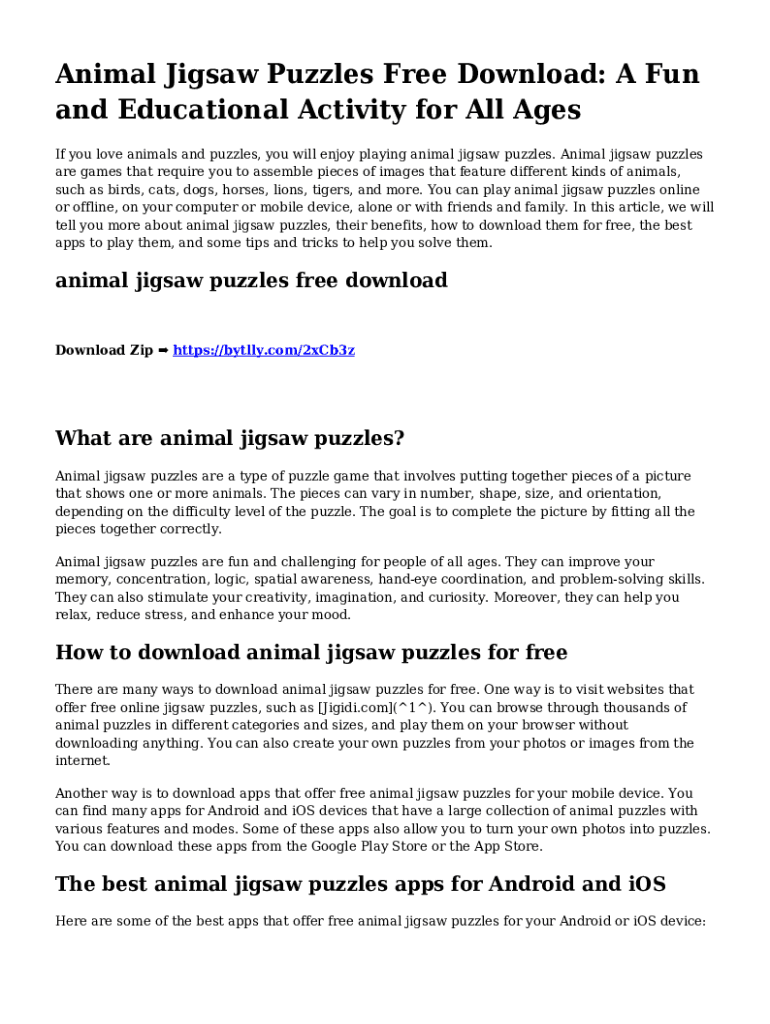 Animal Jigsaw Puzzles Free Download: A Fun and Educational Activity for All Ages

If you love animals and puzzles, you will enjoy playing animal jigsaw puzzles. Animal jigsaw puzzles are games that require you to assemble pieces of images that feature different kinds of animals, such as birds, cats, dogs, horses, lions, tigers, and more. You can play animal jigsaw puzzles online or offline, on your computer or mobile device, alone or with friends and family. In this article, we will tell you more about animal jigsaw puzzles, their benefits, how to download them for free, the best apps to play them, and some tips and tricks to help you solve them.

animal jigsaw puzzles free download

Download Zip ➡ https://bytlly.com/2xCb3z

What are animal jigsaw puzzles?

Animal jigsaw puzzles are a type of puzzle game that involves putting together pieces of a picture that shows one or more animals. The pieces can vary in number, shape, size, and orientation, depending on the difficulty level of the puzzle. The goal is to complete the picture by fitting all the pieces together correctly.

Animal jigsaw puzzles are fun and challenging for people of all ages. They can improve your memory, concentration, logic, spatial awareness, hand-eye coordination, and problem-solving skills. They can also stimulate your creativity, imagination, and curiosity. Moreover, they can help you relax, reduce stress, and enhance your mood.

How to download animal jigsaw puzzles for free

There are many ways to download animal jigsaw puzzles for free. One way is to visit websites that offer free online jigsaw puzzles, such as [Jigidi.com](^1^). You can browse through thousands of animal puzzles in different categories and sizes, and play them on your browser without downloading anything. You can also create your own puzzles from your photos or images from the internet.

Another way is to download apps that offer free animal jigsaw puzzles for your mobile device. You can find many apps for Android and iOS devices that have a large collection of animal puzzles with various features and modes. Some of these apps also allow you to turn your own photos into puzzles. You can download these apps from the Google Play Store or the App Store.

The best animal jigsaw puzzles apps for Android and iOS

Here are some of the best apps that offer free animal jigsaw puzzles for your Android or iOS device: